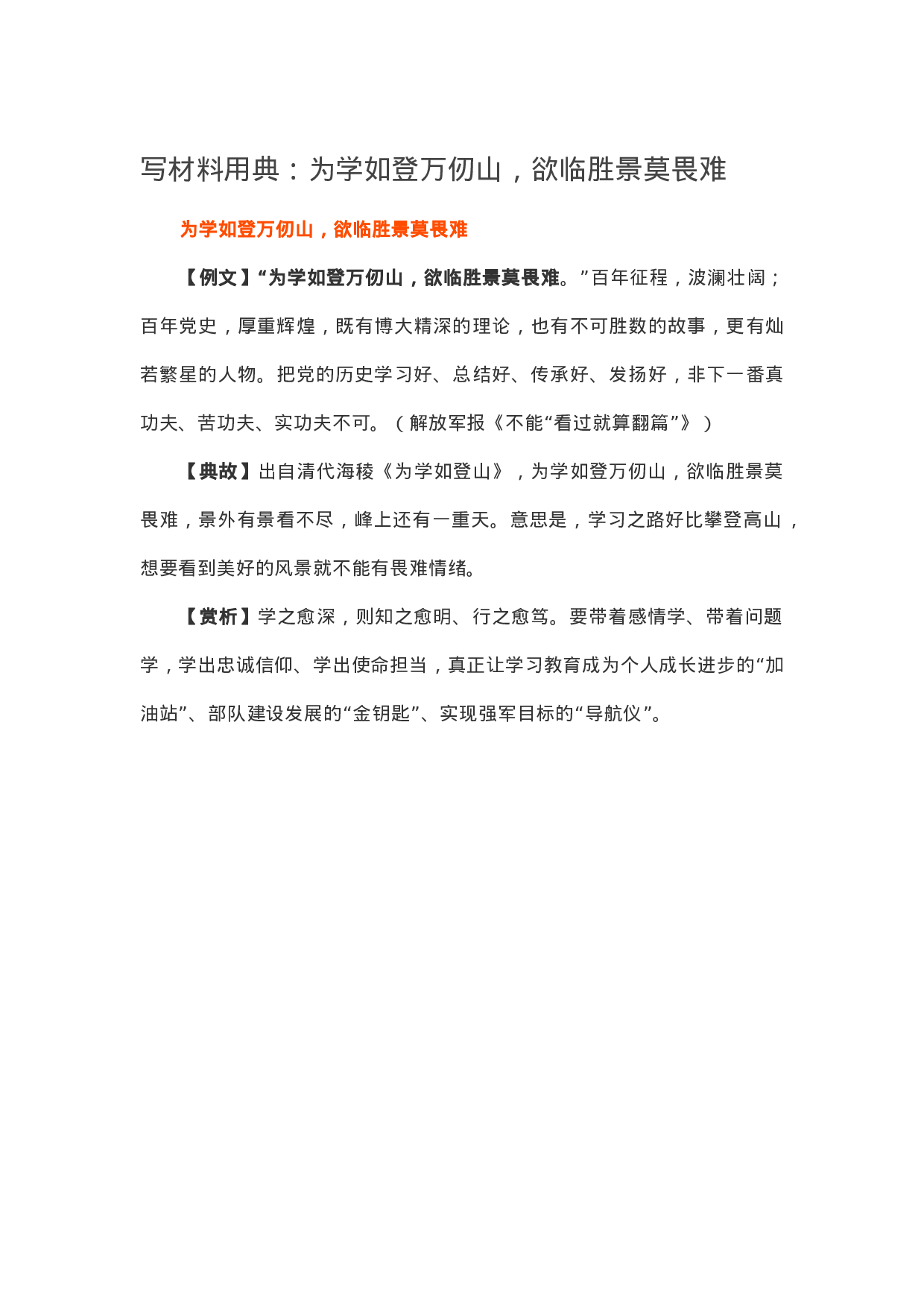 写材料用典：为学如登万仞山，欲临胜景莫畏难

为学如登万仞山，欲临胜景莫畏难

【例文】“为学如登万仞山，欲临胜景莫畏难。”百年征程，波澜壮阔；百年党史，厚重辉煌，既有博大精深的理论，也有不可胜数的故事，更有灿若繁星的人物。把党的历史学习好、总结好、传承好、发扬好，非下一番真功夫、苦功夫、实功夫不可。（解放军报《不能“看过就算翻篇”》）

【典故】出自清代海稜《为学如登山》，为学如登万仞山，欲临胜景莫畏难，景外有景看不尽，峰上还有一重天。意思是，学习之路好比攀登高山，想要看到美好的风景就不能有畏难情绪。

【赏析】学之愈深，则知之愈明、行之愈笃。要带着感情学、带着问题学，学出忠诚信仰、学出使命担当，真正让学习教育成为个人成长进步的“加油站”、部队建设发展的“金钥匙”、实现强军目标的“导航仪”。